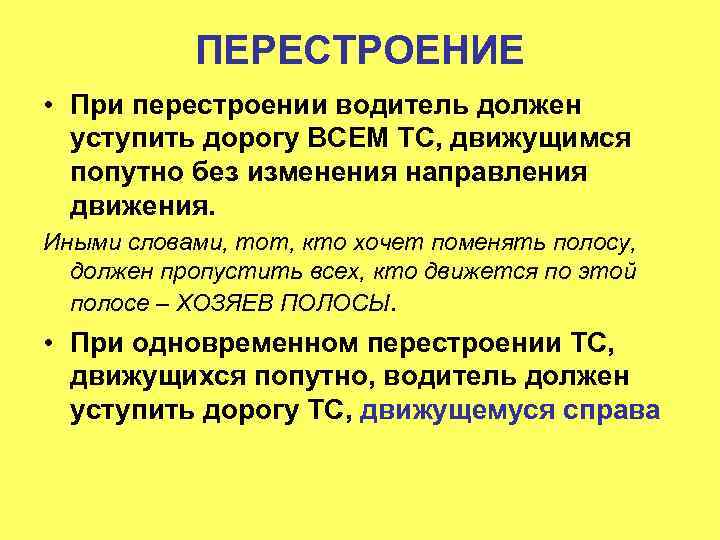 ПЕРЕСТРОЕНИЕ

• При перестроении водитель должен уступить дорогу ВСЕМ ТС, движущимся попутно без изменения направления движения.

Иными словами, тот, кто хочет поменять полосу, должен пропустить всех, кто движется по этой полосе – ХОЗЯЕВ ПОЛОСЫ.

• При одновременном перестроении ТС, движущихся попутно, водитель должен уступить дорогу ТС, движущемуся справа